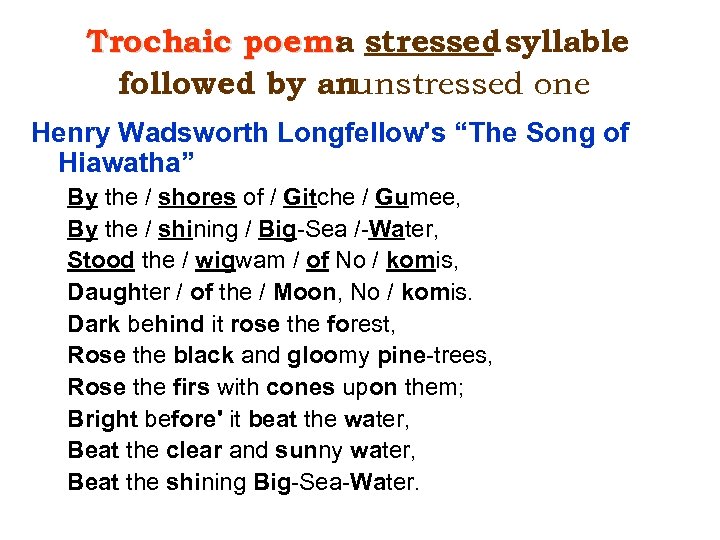 Trochaic poem: a stressed syllable followed by an unstressed one

Henry Wadsworth Longfellow's "The Song of Hiawatha"

By the / shores of / Gitche / Gumee,
By the / shining / Big-Sea /-Water,
Stood the / wigwam / of No / komis,
Daughter / of the / Moon, No / komis.
Dark behind it rose the forest,
Rose the black and gloomy pine-trees,
Rose the firs with cones upon them;
Bright before' it beat the water,
Beat the clear and sunny water,
Beat the shining Big-Sea-Water.